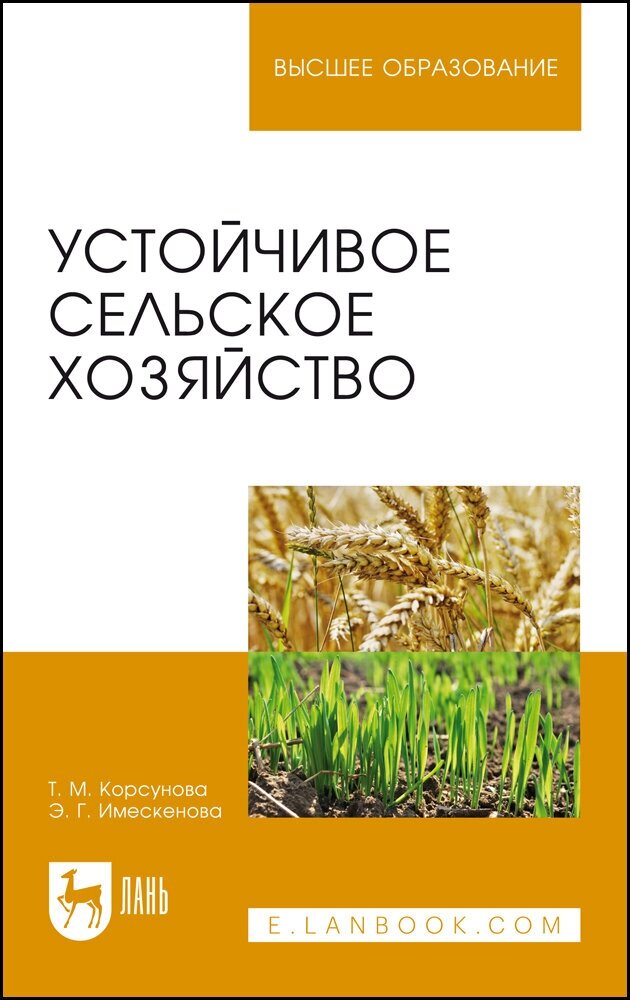 ВЫСШЕЕ ОБРАЗОВАНИЕ

УСТОЙЧИВОЕ СЕЛЬСКОЕ ХОЗЯЙСТВО

Т. М. Корсунова
Э. Г. Имескенова

ЛАНЬ

E.LANBOOK.COM